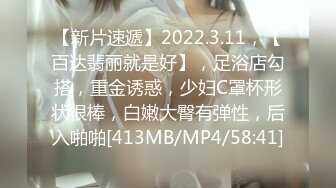 【新片速遞】2022.3.11，【百达翡丽就是好】，足浴店勾搭，重金诱惑，少妇C罩杯形状很棒，白嫩大臀有弹性，后入啪啪[413MB/MP4/58:41]